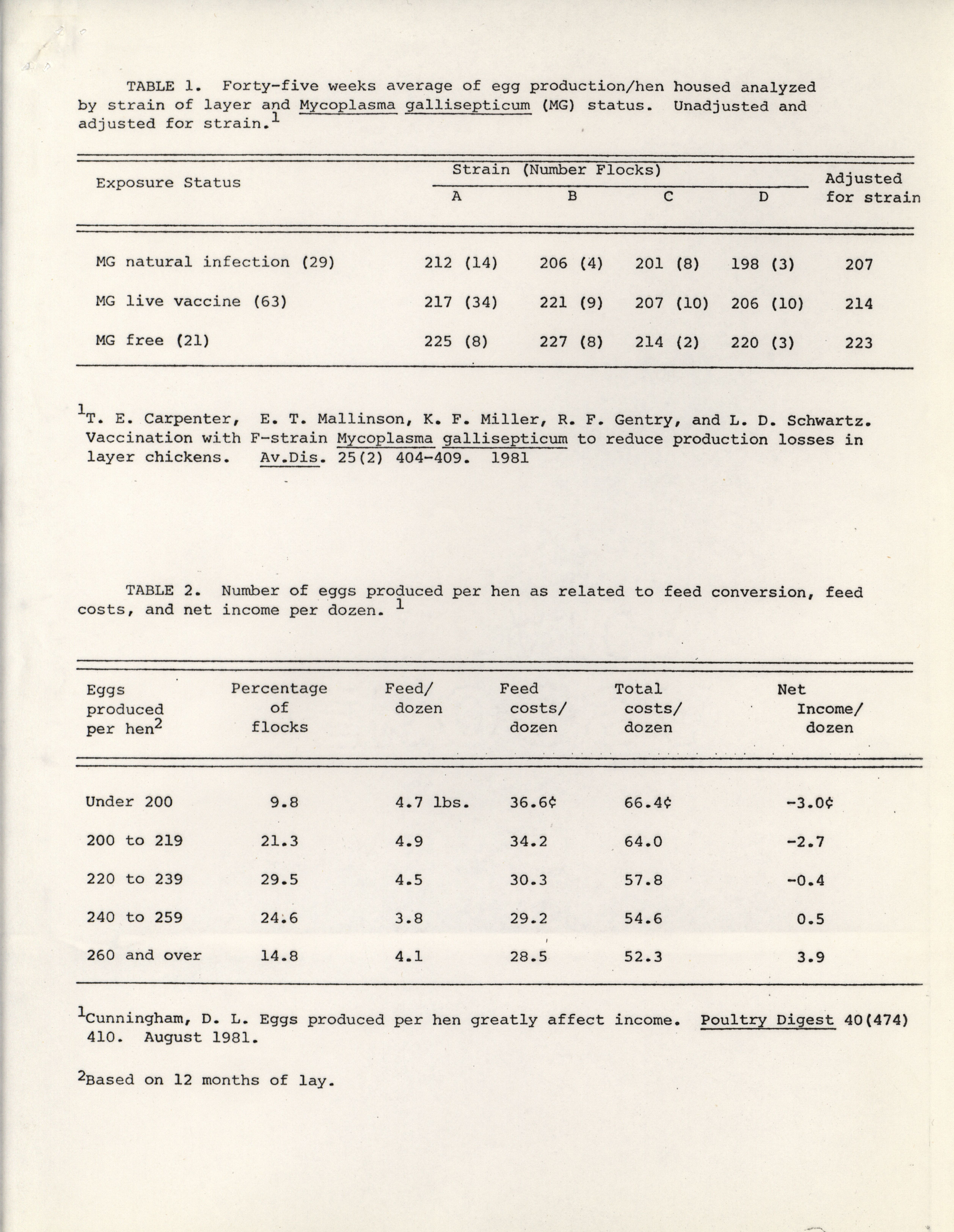 TABLE 1. Forty-five weeks average of egg production/hen housed analyzed by strain of layer and Mycoplasma gallisepticum (MG) status. Unadjusted and adjusted for strain.$^1$

| Exposure Status | Strain (Number Flocks) A | B | C | D | Adjusted for strain |
|---|---|---|---|---|---|
| MG natural infection (29) | 212 (14) | 206 (4) | 201 (8) | 198 (3) | 207 |
| MG live vaccine (63) | 217 (34) | 221 (9) | 207 (10) | 206 (10) | 214 |
| MG free (21) | 225 (8) | 227 (8) | 214 (2) | 220 (3) | 223 |

$^1$T. E. Carpenter, E. T. Mallinson, K. F. Miller, R. F. Gentry, and L. D. Schwartz. Vaccination with F-strain Mycoplasma gallisepticum to reduce production losses in layer chickens. Av.Dis. 25(2) 404-409. 1981

TABLE 2. Number of eggs produced per hen as related to feed conversion, feed costs, and net income per dozen. $^1$

| Eggs produced per hen$^2$ | Percentage of flocks | Feed/ dozen | Feed costs/ dozen | Total costs/ dozen | Net Income/ dozen |
|---|---|---|---|---|---|
| Under 200 | 9.8 | 4.7 lbs. | 36.6¢ | 66.4¢ | -3.0¢ |
| 200 to 219 | 21.3 | 4.9 | 34.2 | 64.0 | -2.7 |
| 220 to 239 | 29.5 | 4.5 | 30.3 | 57.8 | -0.4 |
| 240 to 259 | 24.6 | 3.8 | 29.2 | 54.6 | 0.5 |
| 260 and over | 14.8 | 4.1 | 28.5 | 52.3 | 3.9 |

$^1$Cunningham, D. L. Eggs produced per hen greatly affect income. Poultry Digest 40(474) 410. August 1981.

$^2$Based on 12 months of lay.